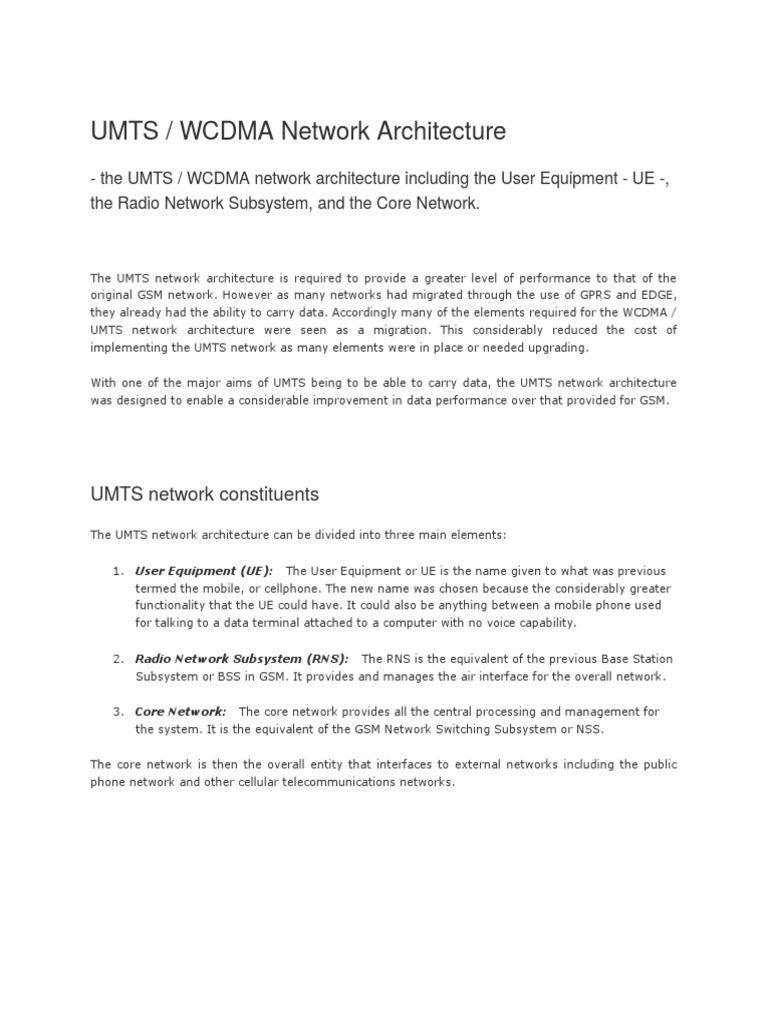 UMTS / WCDMA Network Architecture

- the UMTS / WCDMA network architecture including the User Equipment - UE -, the Radio Network Subsystem, and the Core Network.

The UMTS network architecture is required to provide a greater level of performance to that of the original GSM network. However as many networks had migrated through the use of GPRS and EDGE, they already had the ability to carry data. Accordingly many of the elements required for the WCDMA / UMTS network architecture were seen as a migration. This considerably reduced the cost of implementing the UMTS network as many elements were in place or needed upgrading.

With one of the major aims of UMTS being to be able to carry data, the UMTS network architecture was designed to enable a considerable improvement in data performance over that provided for GSM.

UMTS network constituents

The UMTS network architecture can be divided into three main elements:

1. User Equipment (UE): The User Equipment or UE is the name given to what was previous termed the mobile, or cellphone. The new name was chosen because the considerably greater functionality that the UE could have. It could also be anything between a mobile phone used for talking to a data terminal attached to a computer with no voice capability.

2. Radio Network Subsystem (RNS): The RNS is the equivalent of the previous Base Station Subsystem or BSS in GSM. It provides and manages the air interface for the overall network.

3. Core Network: The core network provides all the central processing and management for the system. It is the equivalent of the GSM Network Switching Subsystem or NSS.

The core network is then the overall entity that interfaces to external networks including the public phone network and other cellular telecommunications networks.